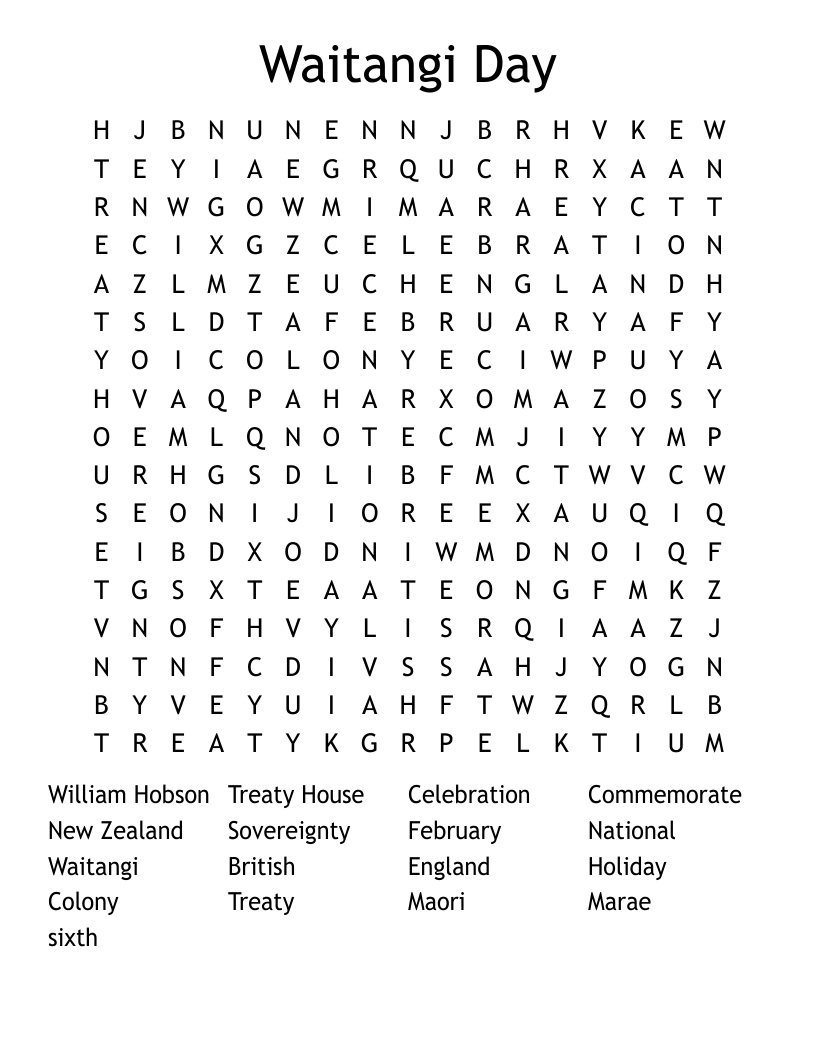 Waitangi Day

H J B N U N E N N J B R H V K E W
T E Y I A E G R Q U C H R X A A N
R N W G O W M I M A R A E Y C T T
E C I X G Z C E L E B R A T I O N
A Z L M Z E U C H E N G L A N D H
T S L D T A F E B R U A R Y A F Y
Y O I C O L O N Y E C I W P U Y A
H V A Q P A H A R X O M A Z O S Y
O E M L Q N O T E C M J I Y Y M P
U R H G S D L I B F M C T W V C W
S E O N I J I O R E E X A U Q I Q
E I B D X O D N I W M D N O I Q F
T G S X T E A A T E O N G F M K Z
V N O F H V Y L I S R Q I A A Z J
N T N F C D I V S S A H J Y O G N
B Y V E Y U I A H F T W Z Q R L B
T R E A T Y K G R P E L K T I U M

William Hobson
New Zealand
Waitangi
Colony
sixth

Treaty House
Sovereignty
British
Treaty

Celebration
February
England
Maori

Commemorate
National
Holiday
Marae